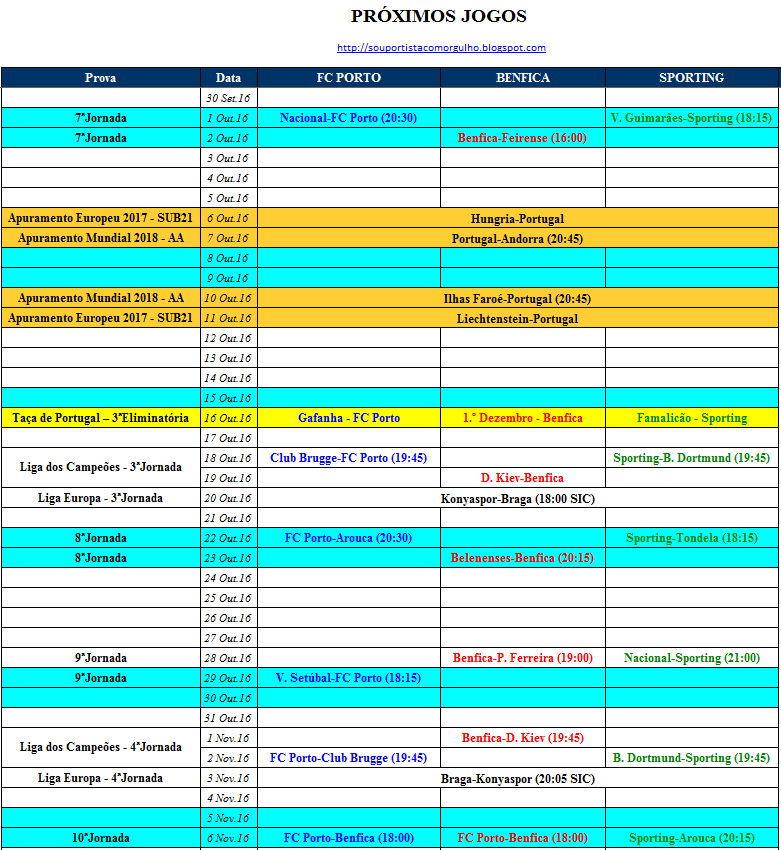 PRÓXIMOS JOGOS

http://souportistacomorgulho.blogspot.com

| Prova | Data | FC PORTO | BENFICA | SPORTING |
|---|---|---|---|---|
| | 30 Set.16 | | | |
| 7ªJornada | 1 Out.16 | Nacional-FC Porto (20:30) | | V. Guimarães-Sporting (18:15) |
| 7ªJornada | 2 Out.16 | | Benfica-Feirense (16:00) | |
| | 3 Out.16 | | | |
| | 4 Out.16 | | | |
| | 5 Out.16 | | | |
| Apuramento Europeu 2017 - SUB21 | 6 Out.16 | Hungria-Portugal | | |
| Apuramento Mundial 2018 - AA | 7 Out.16 | Portugal-Andorra (20:45) | | |
| | 8 Out.16 | | | |
| | 9 Out.16 | | | |
| Apuramento Mundial 2018 - AA | 10 Out.16 | Ilhas Faroé-Portugal (20:45) | | |
| Apuramento Europeu 2017 - SUB21 | 11 Out.16 | Liechtenstein-Portugal | | |
| | 12 Out.16 | | | |
| | 13 Out.16 | | | |
| | 14 Out.16 | | | |
| | 15 Out.16 | | | |
| Taça de Portugal – 3ªEliminatória | 16 Out.16 | Gafanha - FC Porto | 1.º Dezembro - Benfica | Famalicão - Sporting |
| | 17 Out.16 | | | |
| Liga dos Campeões - 3ªJornada | 18 Out.16 | Club Brugge-FC Porto (19:45) | | Sporting-B. Dortmund (19:45) |
| | 19 Out.16 | | D. Kiev-Benfica | |
| Liga Europa - 3ªJornada | 20 Out.16 | Konyaspor-Braga (18:00 SIC) | | |
| | 21 Out.16 | | | |
| 8ªJornada | 22 Out.16 | FC Porto-Arouca (20:30) | | Sporting-Tondela (18:15) |
| 8ªJornada | 23 Out.16 | | Belenenses-Benfica (20:15) | |
| | 24 Out.16 | | | |
| | 25 Out.16 | | | |
| | 26 Out.16 | | | |
| | 27 Out.16 | | | |
| 9ªJornada | 28 Out.16 | | Benfica-P. Ferreira (19:00) | Nacional-Sporting (21:00) |
| 9ªJornada | 29 Out.16 | V. Setúbal-FC Porto (18:15) | | |
| | 30 Out.16 | | | |
| | 31 Out.16 | | | |
| Liga dos Campeões - 4ªJornada | 1 Nov.16 | | Benfica-D. Kiev (19:45) | |
| | 2 Nov.16 | FC Porto-Club Brugge (19:45) | | B. Dortmund-Sporting (19:45) |
| Liga Europa - 4ªJornada | 3 Nov.16 | Braga-Konyaspor (20:05 SIC) | | |
| | 4 Nov.16 | | | |
| | 5 Nov.16 | | | |
| 10ªJornada | 6 Nov.16 | FC Porto-Benfica (18:00) | FC Porto-Benfica (18:00) | Sporting-Arouca (20:15) |